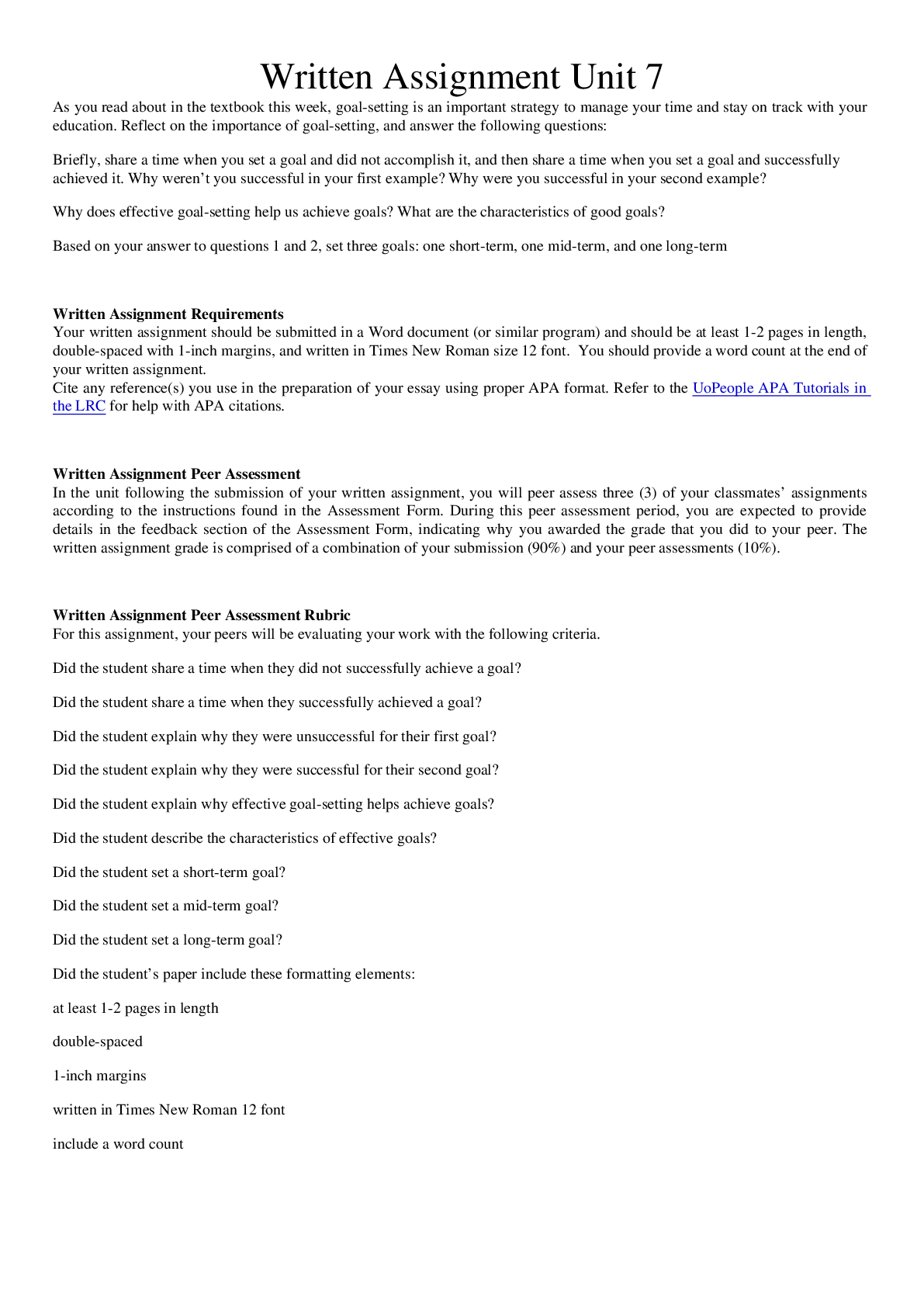 Written Assignment Unit 7

As you read about in the textbook this week, goal-setting is an important strategy to manage your time and stay on track with your education. Reflect on the importance of goal-setting, and answer the following questions:

Briefly, share a time when you set a goal and did not accomplish it, and then share a time when you set a goal and successfully achieved it. Why weren't you successful in your first example? Why were you successful in your second example?

Why does effective goal-setting help us achieve goals? What are the characteristics of good goals?

Based on your answer to questions 1 and 2, set three goals: one short-term, one mid-term, and one long-term

Written Assignment Requirements
Your written assignment should be submitted in a Word document (or similar program) and should be at least 1-2 pages in length, double-spaced with 1-inch margins, and written in Times New Roman size 12 font. You should provide a word count at the end of your written assignment.
Cite any reference(s) you use in the preparation of your essay using proper APA format. Refer to the UoPeople APA Tutorials in the LRC for help with APA citations.

Written Assignment Peer Assessment
In the unit following the submission of your written assignment, you will peer assess three (3) of your classmates' assignments according to the instructions found in the Assessment Form. During this peer assessment period, you are expected to provide details in the feedback section of the Assessment Form, indicating why you awarded the grade that you did to your peer. The written assignment grade is comprised of a combination of your submission (90%) and your peer assessments (10%).

Written Assignment Peer Assessment Rubric
For this assignment, your peers will be evaluating your work with the following criteria.

Did the student share a time when they did not successfully achieve a goal?

Did the student share a time when they successfully achieved a goal?

Did the student explain why they were unsuccessful for their first goal?

Did the student explain why they were successful for their second goal?

Did the student explain why effective goal-setting helps achieve goals?

Did the student describe the characteristics of effective goals?

Did the student set a short-term goal?

Did the student set a mid-term goal?

Did the student set a long-term goal?

Did the student's paper include these formatting elements:

at least 1-2 pages in length

double-spaced

1-inch margins

written in Times New Roman 12 font

include a word count